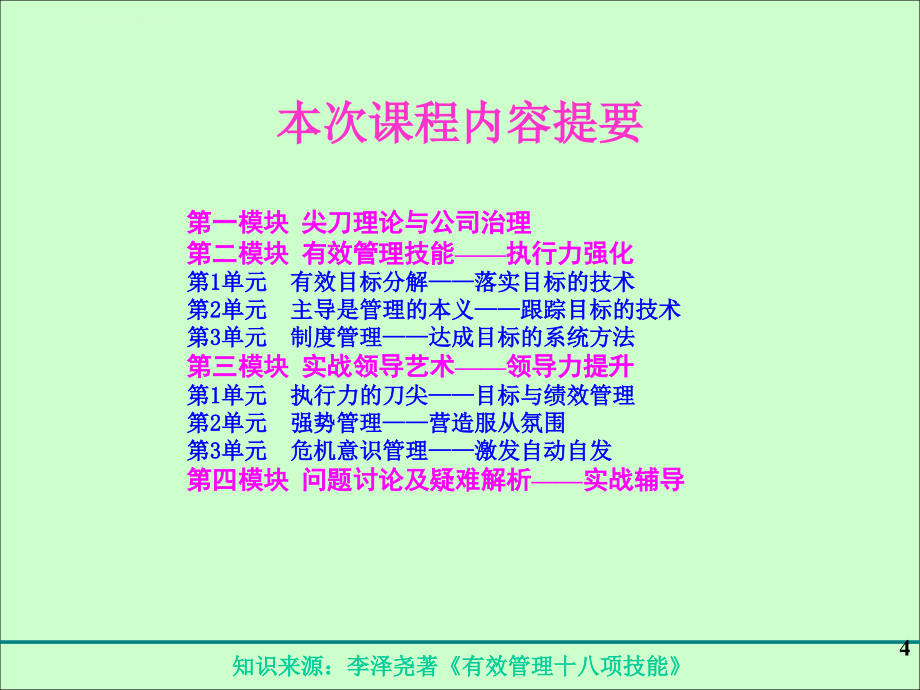 本次课程内容提要

第一模块 尖刀理论与公司治理
第二模块 有效管理技能——执行力强化
第1单元 有效目标分解——落实目标的技术
第2单元 主导是管理的本义——跟踪目标的技术
第3单元 制度管理——达成目标的系统方法
第三模块 实战领导艺术——领导力提升
第1单元 执行力的刀尖——目标与绩效管理
第2单元 强势管理——营造服从氛围
第3单元 危机意识管理——激发自动自发
第四模块 问题讨论及疑难解析——实战辅导

4

知识来源：李泽尧著《有效管理十八项技能》